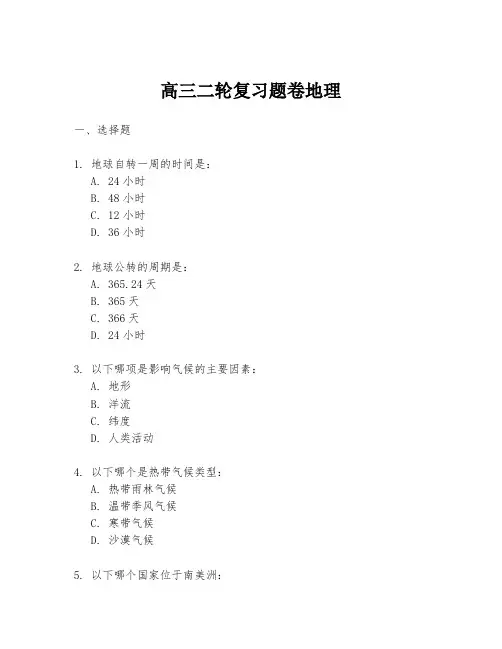 高三二轮复习题卷地理

一、选择题

1. 地球自转一周的时间是：
A. 24 小时
B. 48 小时
C. 12 小时
D. 36 小时

2. 地球公转的周期是：
A. 365.24 天
B. 365 天
C. 366 天
D. 24 小时

3. 以下哪项是影响气候的主要因素：
A. 地形
B. 洋流
C. 纬度
D. 人类活动

4. 以下哪个是热带气候类型：
A. 热带雨林气候
B. 温带季风气候
C. 寒带气候
D. 沙漠气候

5. 以下哪个国家位于南美洲：